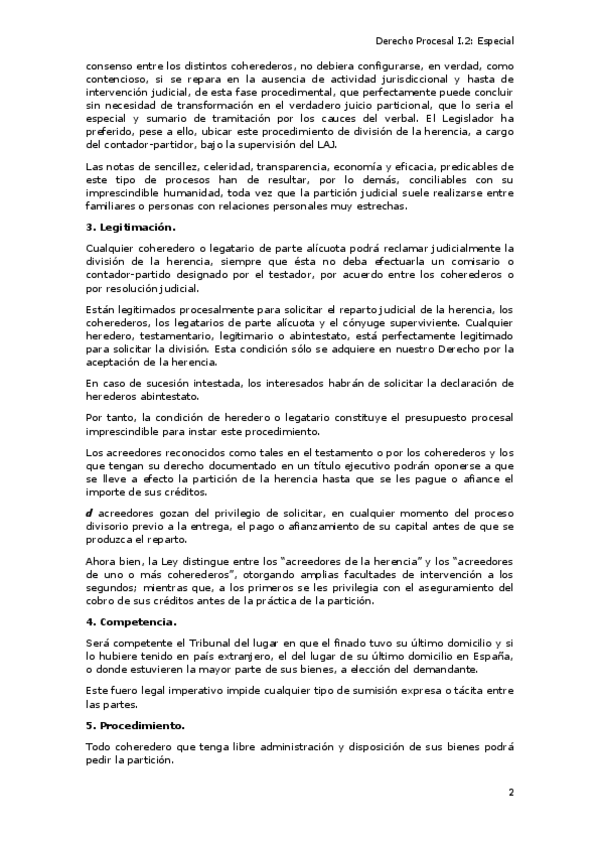 Derecho Procesal I.2: Especial

consenso entre los distintos coherederos, no debiera configurarse, en verdad, como contencioso, si se repara en la ausencia de actividad jurisdiccional y hasta de intervención judicial, de esta fase procedimental, que perfectamente puede concluir sin necesidad de transformación en el verdadero juicio particional, que lo sería el especial y sumario de tramitación por los cauces del verbal. El Legislador ha preferido, pese a ello, ubicar este procedimiento de división de la herencia, a cargo del contador-partidor, bajo la supervisión del LAJ.

Las notas de sencillez, celeridad, transparencia, economía y eficacia, predicables de este tipo de procesos han de resultar, por lo demás, conciliables con su imprescindible humanidad, toda vez que la partición judicial suele realizarse entre familiares o personas con relaciones personales muy estrechas.

3. Legitimación.

Cualquier coheredero o legatario de parte alícuota podrá reclamar judicialmente la división de la herencia, siempre que ésta no deba efectuarla un comisario o contador-partido designado por el testador, por acuerdo entre los coherederos o por resolución judicial.

Están legitimados procesalmente para solicitar el reparto judicial de la herencia, los coherederos, los legatarios de parte alícuota y el cónyuge superviviente. Cualquier heredero, testamentario, legitimario o abintestato, está perfectamente legitimado para solicitar la división. Esta condición sólo se adquiere en nuestro Derecho por la aceptación de la herencia.

En caso de sucesión intestada, los interesados habrán de solicitar la declaración de herederos abintestato.

Por tanto, la condición de heredero o legatario constituye el presupuesto procesal imprescindible para instar este procedimiento.

Los acreedores reconocidos como tales en el testamento o por los coherederos y los que tengan su derecho documentado en un título ejecutivo podrán oponerse a que se lleve a efecto la partición de la herencia hasta que se les pague o afiance el importe de sus créditos.

d acreedores gozan del privilegio de solicitar, en cualquier momento del proceso divisorio previo a la entrega, el pago o afianzamiento de su capital antes de que se produzca el reparto.

Ahora bien, la Ley distingue entre los "acreedores de la herencia" y los "acreedores de uno o más coherederos", otorgando amplias facultades de intervención a los segundos; mientras que, a los primeros se les privilegia con el aseguramiento del cobro de sus créditos antes de la práctica de la partición.

4. Competencia.

Será competente el Tribunal del lugar en que el finado tuvo su último domicilio y si lo hubiere tenido en país extranjero, el del lugar de su último domicilio en España, o donde estuvieren la mayor parte de sus bienes, a elección del demandante.

Este fuero legal imperativo impide cualquier tipo de sumisión expresa o tácita entre las partes.

5. Procedimiento.

Todo coheredero que tenga libre administración y disposición de sus bienes podrá pedir la partición.

2